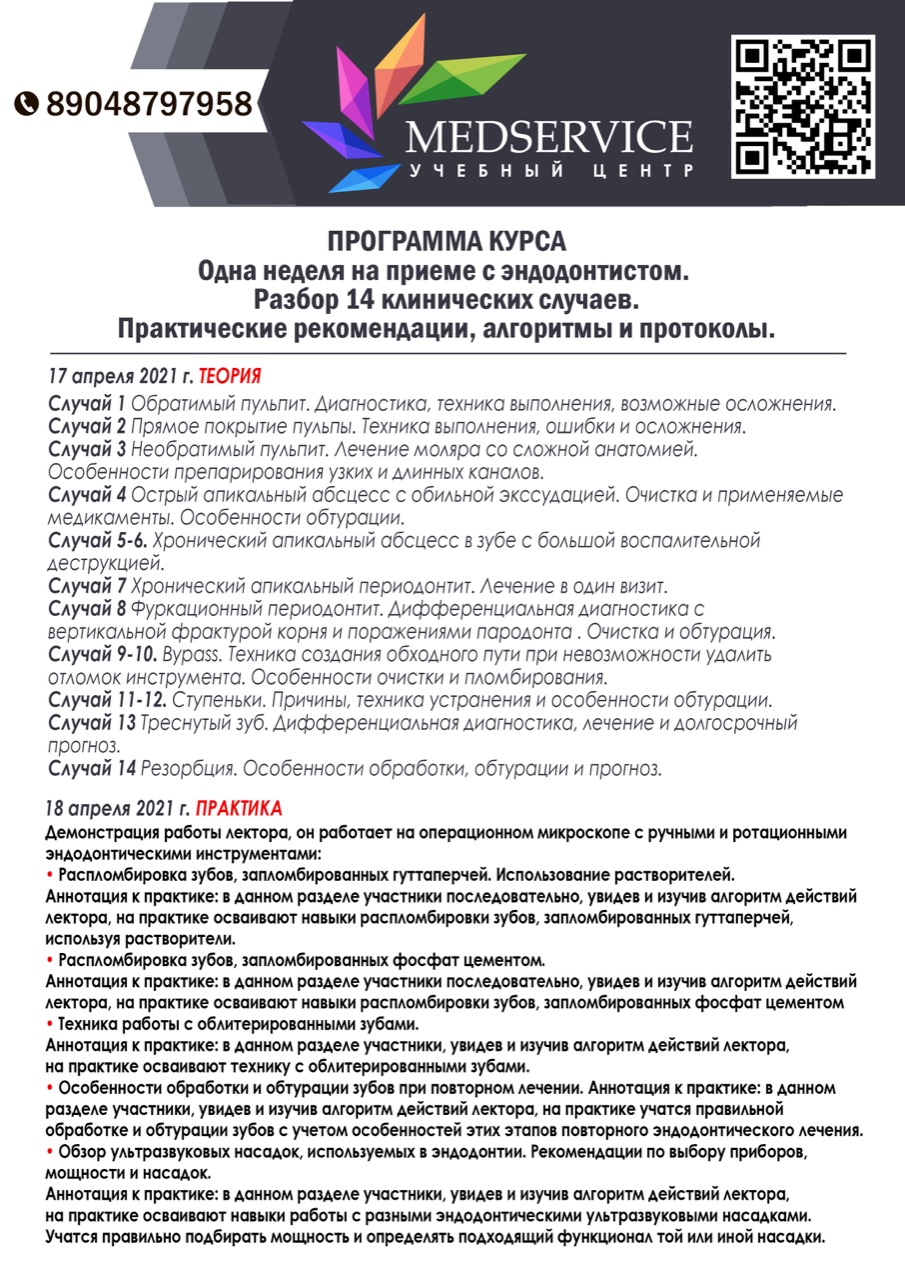 89048797958

MEDSERVICE
УЧЕБНЫЙ ЦЕНТР

ПРОГРАММА КУРСА
Одна неделя на приеме с эндодонтистом.
Разбор 14 клинических случаев.
Практические рекомендации, алгоритмы и протоколы.

17 апреля 2021 г. ТЕОРИЯ
Случай 1 Обратимый пульпит. Диагностика, техника выполнения, возможные осложнения.
Случай 2 Прямое покрытие пульпы. Техника выполнения, ошибки и осложнения.
Случай 3 Необратимый пульпит. Лечение моляра со сложной анатомией. Особенности препарирования узких и длинных каналов.
Случай 4 Острый апикальный абсцесс с обильной экссудацией. Очистка и применяемые медикаменты. Особенности обтурации.
Случай 5-6. Хронический апикальный абсцесс в зубе с большой воспалительной деструкцией.
Случай 7 Хронический апикальный периодонтит. Лечение в один визит.
Случай 8 Фуркационный периодонтит. Дифференциальная диагностика с вертикальной фрактурой корня и поражениями пародонта . Очистка и обтурация.
Случай 9-10. Bypass. Техника создания обходного пути при невозможности удалить отломок инструмента. Особенности очистки и пломбирования.
Случай 11-12. Ступеньки. Причины, техника устранения и особенности обтурации.
Случай 13 Треснутый зуб. Дифференциальная диагностика, лечение и долгосрочный прогноз.
Случай 14 Резорбция. Особенности обработки, обтурации и прогноз.

18 апреля 2021 г. ПРАКТИКА
Демонстрация работы лектора, он работает на операционном микроскопе с ручными и ротационными эндодонтическими инструментами:
• Распломбировка зубов, запломбированных гуттаперчей. Использование растворителей.
Аннотация к практике: в данном разделе участники последовательно, увидев и изучив алгоритм действий лектора, на практике осваивают навыки распломбировки зубов, запломбированных гуттаперчей, используя растворители.
• Распломбировка зубов, запломбированных фосфат цементом.
Аннотация к практике: в данном разделе участники последовательно, увидев и изучив алгоритм действий лектора, на практике осваивают навыки распломбировки зубов, запломбированных фосфат цементом
• Техника работы с облитерированными зубами.
Аннотация к практике: в данном разделе участники, увидев и изучив алгоритм действий лектора, на практике осваивают технику с облитерированными зубами.
• Особенности обработки и обтурации зубов при повторном лечении. Аннотация к практике: в данном разделе участники, увидев и изучив алгоритм действий лектора, на практике учатся правильной обработке и обтурации зубов с учетом особенностей этих этапов повторного эндодонтического лечения.
• Обзор ультразвуковых насадок, используемых в эндодонтии. Рекомендации по выбору приборов, мощности и насадок.
Аннотация к практике: в данном разделе участники, увидев и изучив алгоритм действий лектора, на практике осваивают навыки работы с разными эндодонтическими ультразвуковыми насадками. Учатся правильно подбирать мощность и определять подходящий функционал той или иной насадки.